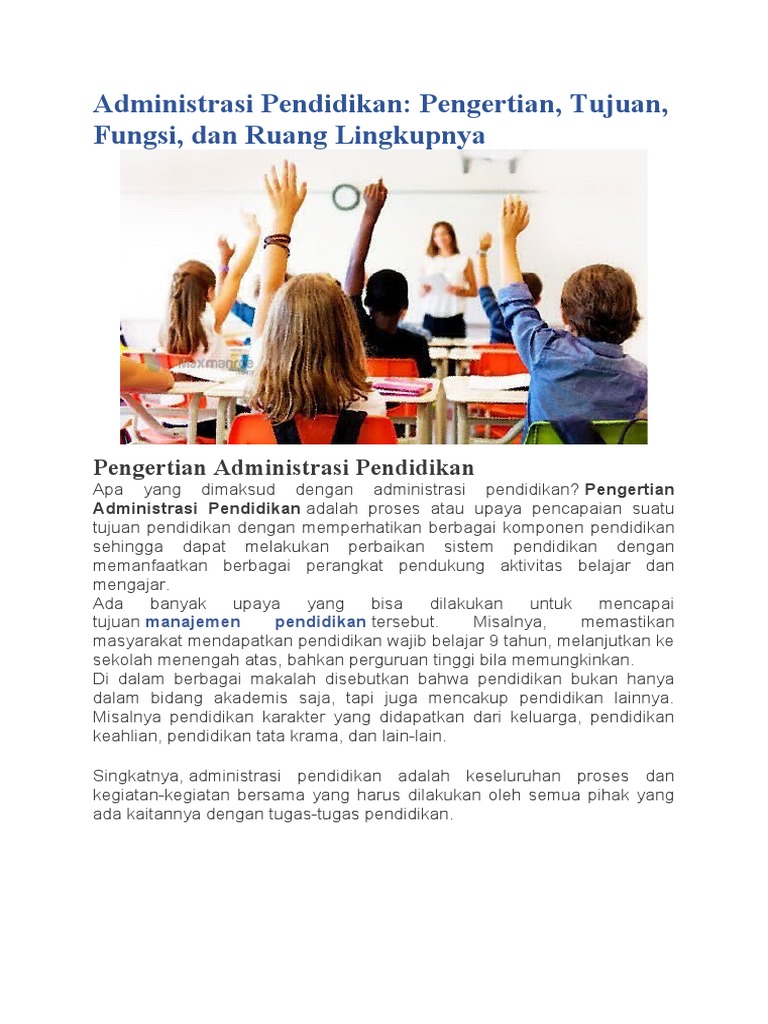 Administrasi Pendidikan: Pengertian, Tujuan, Fungsi, dan Ruang Lingkupnya

maxmanroe

Pengertian Administrasi Pendidikan

Apa yang dimaksud dengan administrasi pendidikan? Pengertian Administrasi Pendidikan adalah proses atau upaya pencapaian suatu tujuan pendidikan dengan memperhatikan berbagai komponen pendidikan sehingga dapat melakukan perbaikan sistem pendidikan dengan memanfaatkan berbagai perangkat pendukung aktivitas belajar dan mengajar.
Ada banyak upaya yang bisa dilakukan untuk mencapai tujuan manajemen pendidikan tersebut. Misalnya, memastikan masyarakat mendapatkan pendidikan wajib belajar 9 tahun, melanjutkan ke sekolah menengah atas, bahkan perguruan tinggi bila memungkinkan.
Di dalam berbagai makalah disebutkan bahwa pendidikan bukan hanya dalam bidang akademis saja, tapi juga mencakup pendidikan lainnya. Misalnya pendidikan karakter yang didapatkan dari keluarga, pendidikan keahlian, pendidikan tata krama, dan lain-lain.

Singkatnya, administrasi pendidikan adalah keseluruhan proses dan kegiatan-kegiatan bersama yang harus dilakukan oleh semua pihak yang ada kaitannya dengan tugas-tugas pendidikan.